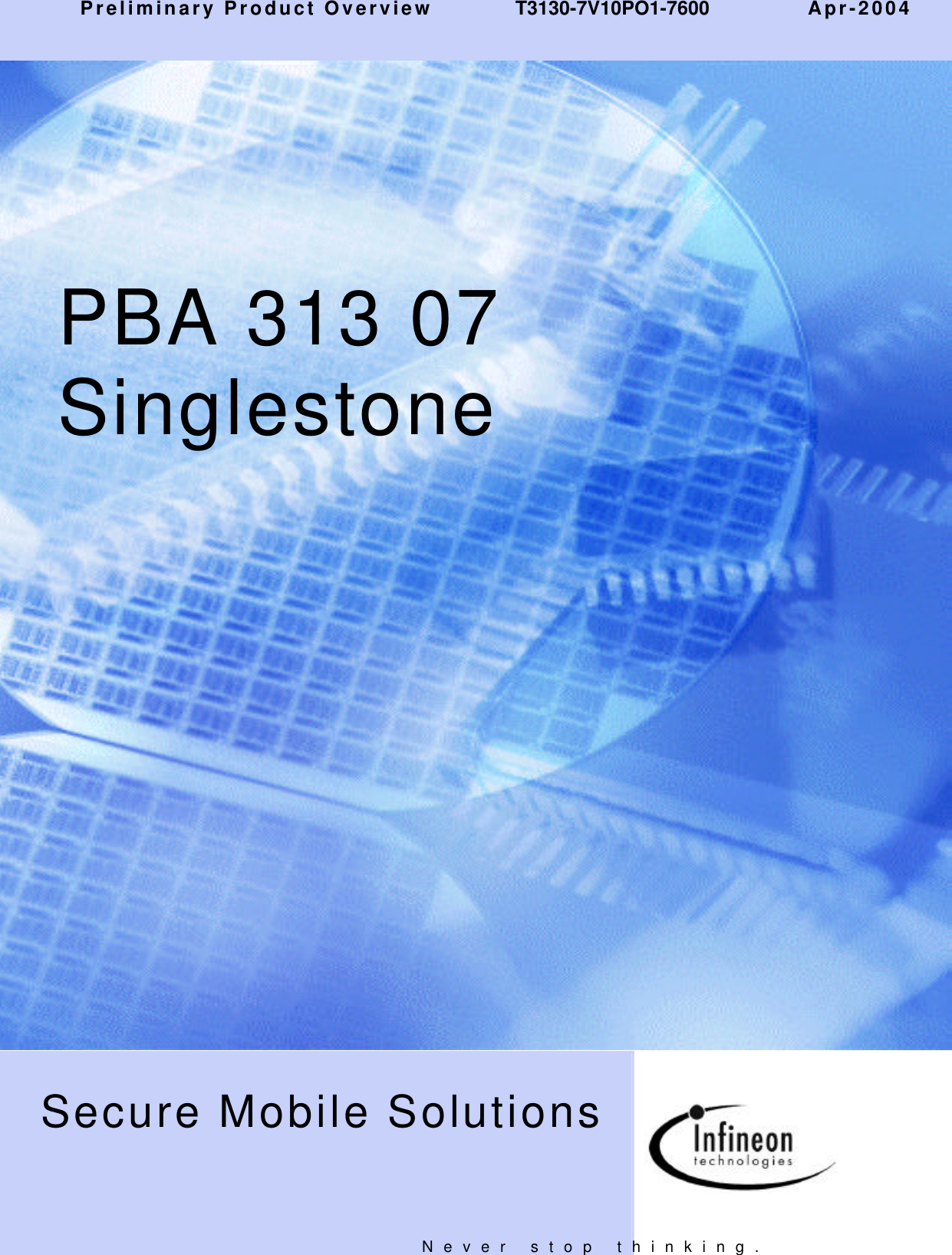 Preliminary Product Overview T3130-7V10PO1-7600 Apr-2004

PBA 313 07
Singlestone

Secure Mobile Solutions

Infineon
technologies

Never stop thinking.